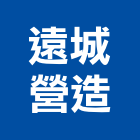 遠城
營造